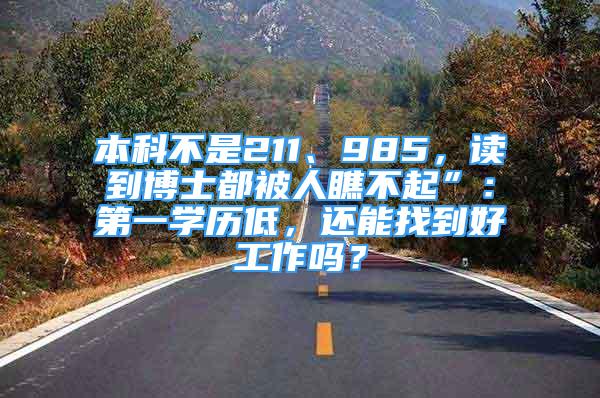 本科不是211、985，读到博士都被人瞧不起”：第一学历低，还能找到好工作吗？